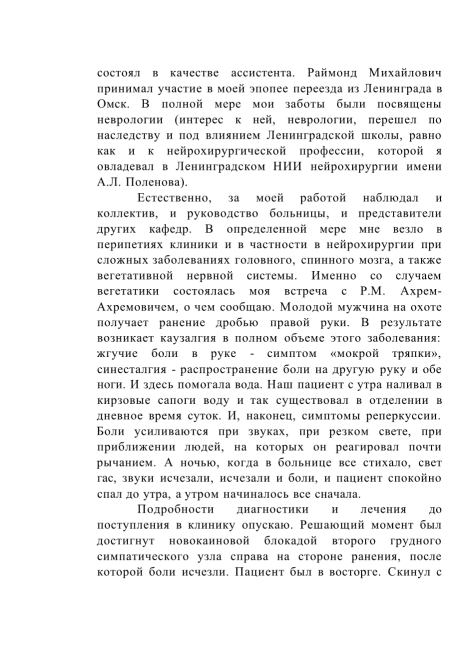 состоял в качестве ассистента. Раймонд Михайлович принимал участие в моей эпопее переезда из Ленинграда в Омск. В полной мере мои заботы были посвящены неврологии (интерес к ней, неврологии, перешел по наследству и под влиянием Ленинградской школы, равно как и к нейрохирургической профессии, которой я овладевал в Ленинградском НИИ нейрохирургии имени А.Л. Поленова).

Естественно, за моей работой наблюдал и коллектив, и руководство больницы, и представители других кафедр. В определенной мере мне везло в перипетиях клиники и в частности в нейрохирургии при сложных заболеваниях головного, спинного мозга, а также вегетативной нервной системы. Именно со случаем вегетатики состоялась моя встреча с Р.М. Ахрем-Ахремовичем, о чем сообщаю. Молодой мужчина на охоте получает ранение дробью правой руки. В результате возникает каузалгия в полном объеме этого заболевания: жгучие боли в руке - симптом «мокрой тряпки», синесталгия - распространение боли на другую руку и обе ноги. И здесь помогала вода. Наш пациент с утра наливал в кирзовые сапоги воду и так существовал в отделении в дневное время суток. И, наконец, симптомы реперкуссии. Боли усиливаются при звуках, при резком свете, при приближении людей, на которых он реагировал почти рычанием. А ночью, когда в больнице все стихало, свет гас, звуки исчезали, исчезали и боли, и пациент спокойно спал до утра, а утром начиналось все сначала.

Подробности диагностики и лечения до поступления в клинику опускаю. Решающий момент был достигнут новокаиновой блокадой второго грудного симпатического узла справа на стороне ранения, после которой боли исчезли. Пациент был в восторге. Скинул с